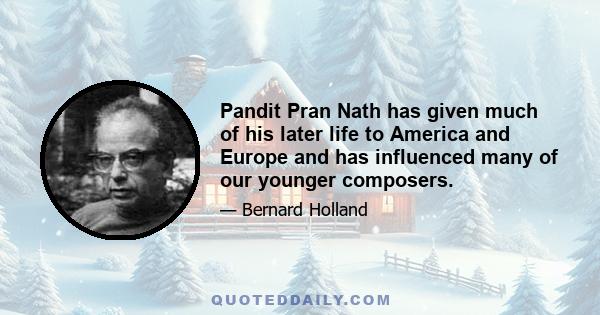 Pandit Pran Nath has given much of his later life to America and Europe and has influenced many of our younger composers.

— Bernard Holland

QUOTEDDAILY.COM